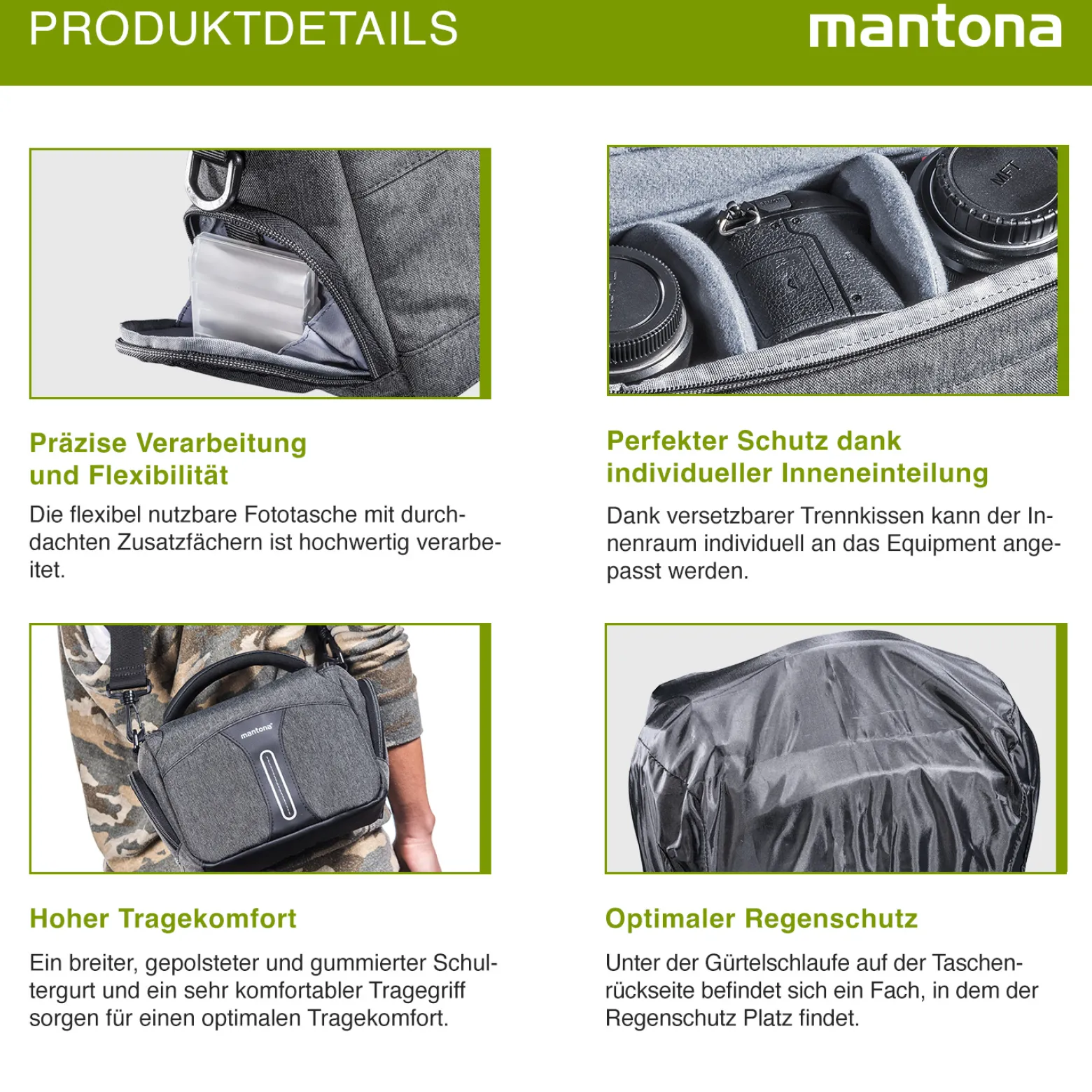 PRODUKTDETAILS

mantona

MFT

Präzise Verarbeitung und Flexibilität

Die flexibel nutzbare Fototasche mit durchdachten Zusatzfächern ist hochwertig verarbeitet.

Perfekter Schutz dank individueller Inneneinteilung

Dank versetzbarer Trennkissen kann der Innenraum individuell an das Equipment angepasst werden.

mantona

Hoher Tragekomfort

Ein breiter, gepolsteter und gummierter Schultergurt und ein sehr komfortabler Tragegriff sorgen für einen optimalen Tragekomfort.

Optimaler Regenschutz

Unter der Gürtelschlaufe auf der Taschenrückseite befindet sich ein Fach, in dem der Regenschutz Platz findet.